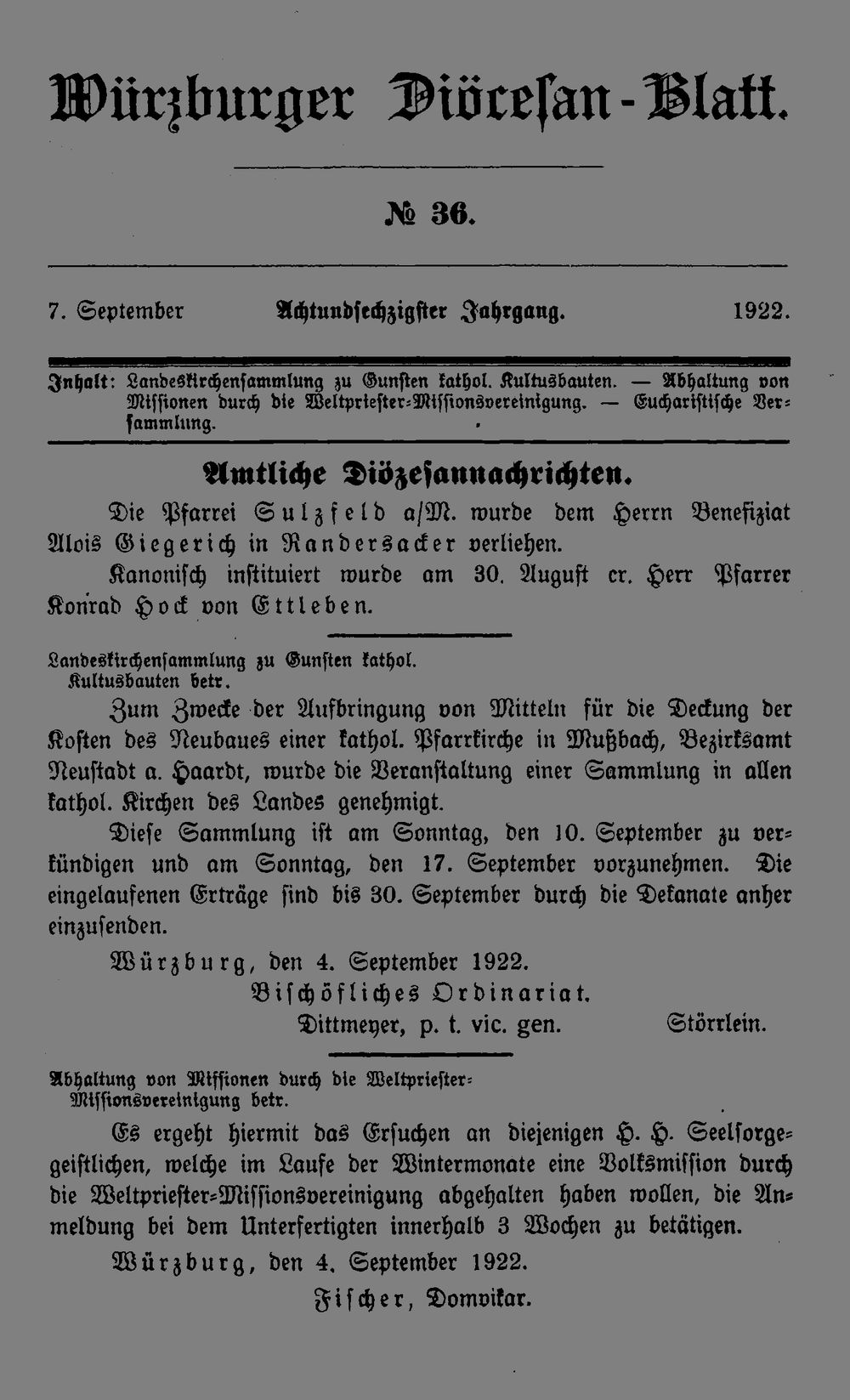 Würzburger Diöcesan-Blatt.

№ 36.

7. September Achtundsechzigster Jahrgang. 1922.

Inhalt: Landeskirchensammlung zu Gunsten kathol. Kultusbauten. — Abhaltung von Missionen durch die Weltpriester-Missionsvereinigung. — Eucharistische Versammlung.

Amtliche Diözesannachrichten.

Die Pfarrei Sulzfeld a/M. wurde dem Herrn Benefiziat Alois Giegerich in Randersacker verliehen.

Kanonisch instituiert wurde am 30. August cr. Herr Pfarrer Konrad Hock von Ettleben.

Landeskirchensammlung zu Gunsten kathol. Kultusbauten betr.

Zum Zwecke der Aufbringung von Mitteln für die Deckung der Kosten des Neubaues einer kathol. Pfarrkirche in Mußbach, Bezirksamt Neustadt a. Haardt, wurde die Veranstaltung einer Sammlung in allen kathol. Kirchen des Landes genehmigt.

Diese Sammlung ist am Sonntag, den 10. September zu verkündigen und am Sonntag, den 17. September vorzunehmen. Die eingelaufenen Erträge sind bis 30. September durch die Dekanate anher einzusenden.

Würzburg, den 4. September 1922.

Bischöfliches Ordinariat.

Dittmeyer, p. t. vic. gen. Störrlein.

Abhaltung von Missionen durch die Weltpriester-Missionsvereinigung betr.

Es ergeht hiermit das Ersuchen an diejenigen H. H. Seelsorgegeistlichen, welche im Laufe der Wintermonate eine Volksmission durch die Weltpriester-Missionsvereinigung abgehalten haben wollen, die Anmeldung bei dem Unterfertigten innerhalb 3 Wochen zu betätigen.

Würzburg, den 4. September 1922.

Fischer, Domvikar.